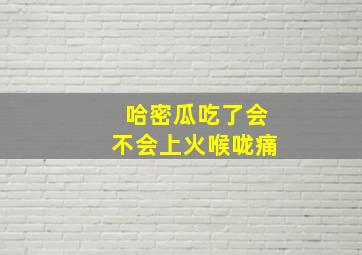 哈密瓜吃了会
不会上火喉咙痛